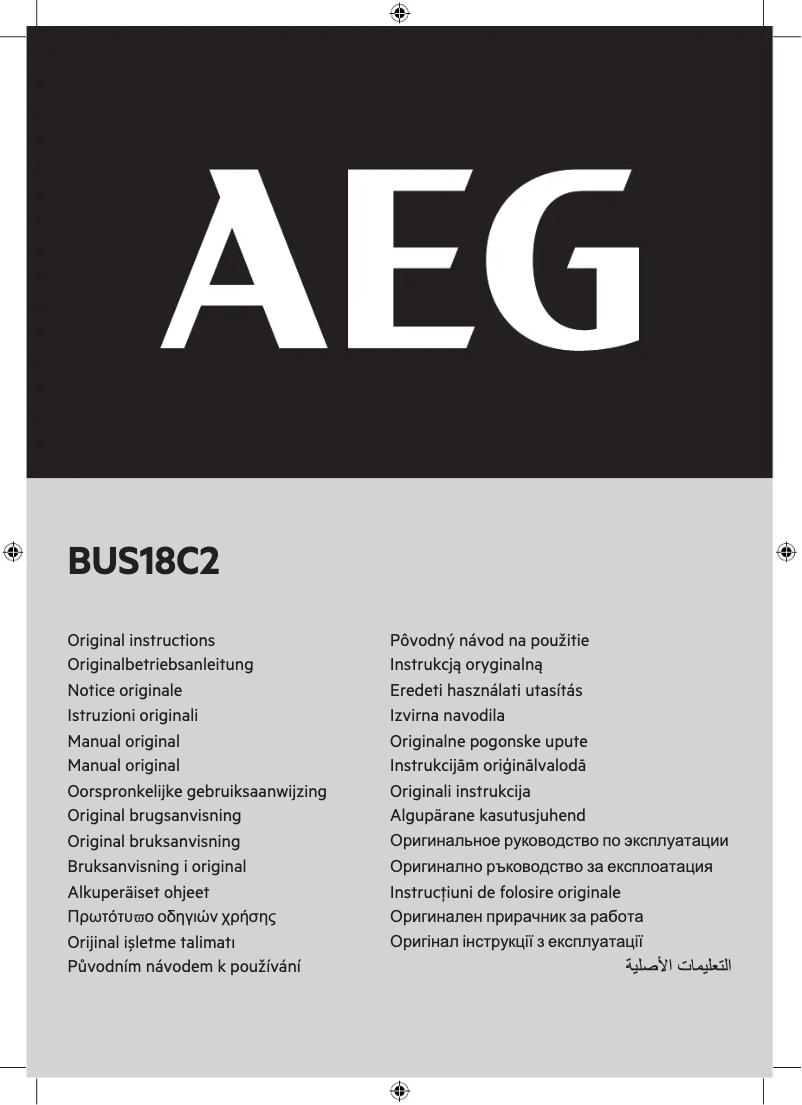 AEG

BUS18C2

Original instructions
Originalbetriebsanleitung
Notice originale
Istruzioni originali
Manual original
Manual original
Oorspronkelijke gebruiksaanwijzing
Original brugsanvisning
Original bruksanvisning
Bruksanvisning i original
Alkuperäiset ohjeet
Πρωτότυπο οδηγιών χρήσης
Orijinal işletme talimatı
Původním návodem k používání

Pôvodný návod na použitie
Instrukcją oryginalną
Eredeti használati utasítás
Izvirna navodila
Originalne pogonske upute
Instrukcijām oriģinālvalodā
Originali instrukcija
Algupärane kasutusjuhend
Оригинальное руководство по эксплуатации
Оригинално ръководство за експлоатация
Instrucțiuni de folosire originale
Оригинален прирачник за работа
Оригінал інструкції з експлуатації
التعليمات الأصلية